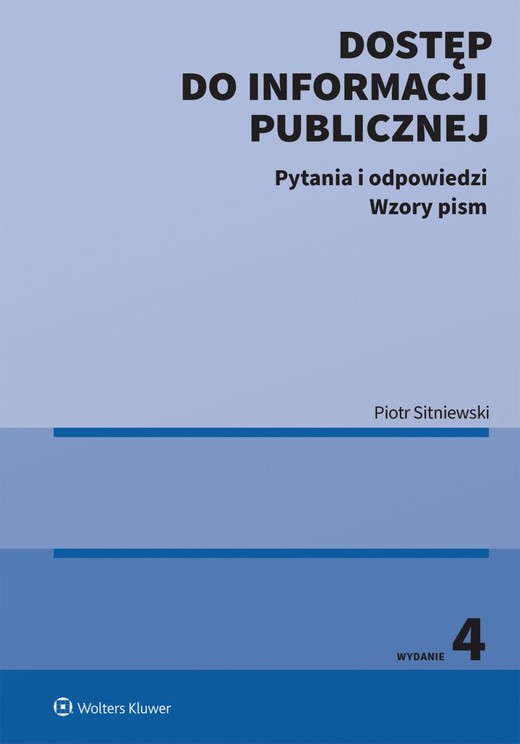 DOSTĘP DO INFORMACJI PUBLICZNEJ

Pytania i odpowiedzi
Wzory pism

Piotr Sitniewski

WYDANIE 4

Wolters Kluwer